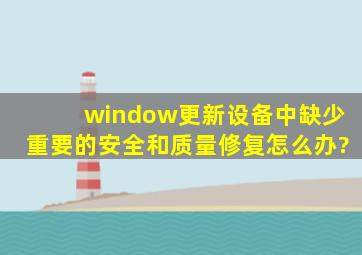 window更新设备中缺少重要的安全和质量修复怎么办?